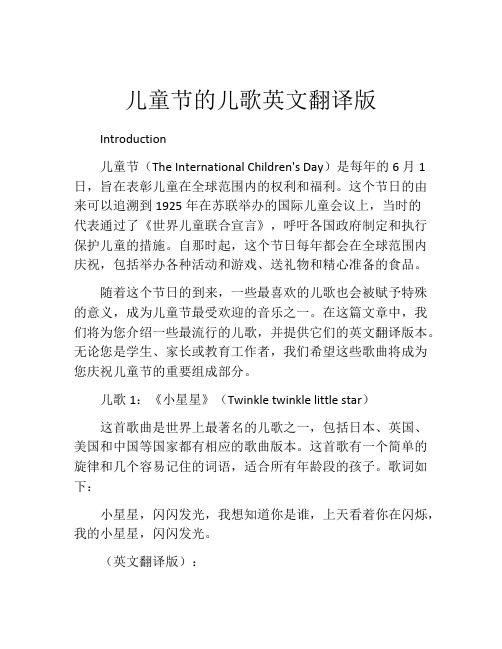 儿童节的儿歌英文翻译版

Introduction

儿童节（The International Children's Day）是每年的 6 月 1 日，旨在表彰儿童在全球范围内的权利和福利。这个节日的由来可以追溯到 1925 年在苏联举办的国际儿童会议上，当时的代表通过了《世界儿童联合宣言》，呼吁各国政府制定和执行保护儿童的措施。自那时起，这个节日每年都会在全球范围内庆祝，包括举办各种活动和游戏、送礼物和精心准备的食品。

随着这个节日的到来，一些最喜欢的儿歌也会被赋予特殊的意义，成为儿童节最受欢迎的音乐之一。在这篇文章中，我们将为您介绍一些最流行的儿歌，并提供它们的英文翻译版本。无论您是学生、家长或教育工作者，我们希望这些歌曲将成为您庆祝儿童节的重要组成部分。

儿歌 1：《小星星》（Twinkle twinkle little star）

这首歌曲是世界上最著名的儿歌之一，包括日本、英国、美国和中国等国家都有相应的歌曲版本。这首歌有一个简单的旋律和几个容易记住的词语，适合所有年龄段的孩子。歌词如下：

小星星，闪闪发光，我想知道你是谁，上天看着你在闪烁，我的小星星，闪闪发光。

（英文翻译版）：